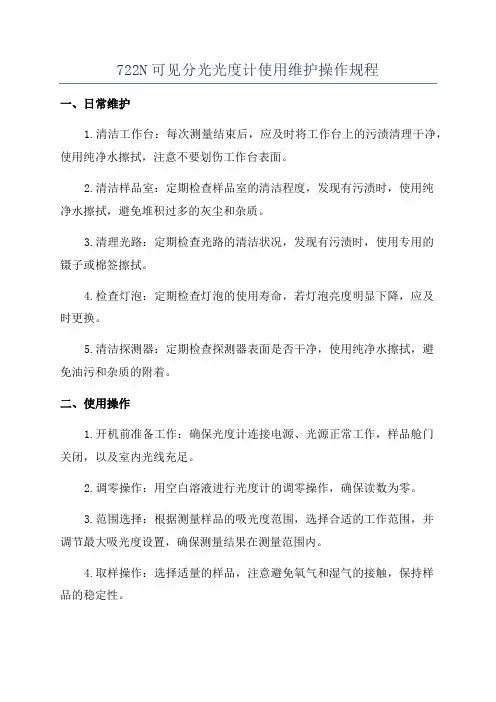 722N 可见分光光度计使用维护操作规程

一、日常维护

1.清洁工作台：每次测量结束后，应及时将工作台上的污渍清理干净，使用纯净水擦拭，注意不要划伤工作台表面。

2.清洁样品室：定期检查样品室的清洁程度，发现有污渍时，使用纯净水擦拭，避免堆积过多的灰尘和杂质。

3.清理光路：定期检查光路的清洁状况，发现有污渍时，使用专用的镊子或棉签擦拭。

4.检查灯泡：定期检查灯泡的使用寿命，若灯泡亮度明显下降，应及时更换。

5.清洁探测器：定期检查探测器表面是否干净，使用纯净水擦拭，避免油污和杂质的附着。

二、使用操作

1.开机前准备工作：确保光度计连接电源、光源正常工作，样品舱门关闭，以及室内光线充足。

2.调零操作：用空白溶液进行光度计的调零操作，确保读数为零。

3.范围选择：根据测量样品的吸光度范围，选择合适的工作范围，并调节最大吸光度设置，确保测量结果在测量范围内。

4.取样操作：选择适量的样品，注意避免氧气和湿气的接触，保持样品的稳定性。